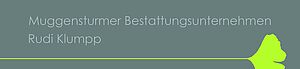 Muggensturmer Bestattungsunternehmen
Rudi Klumpp